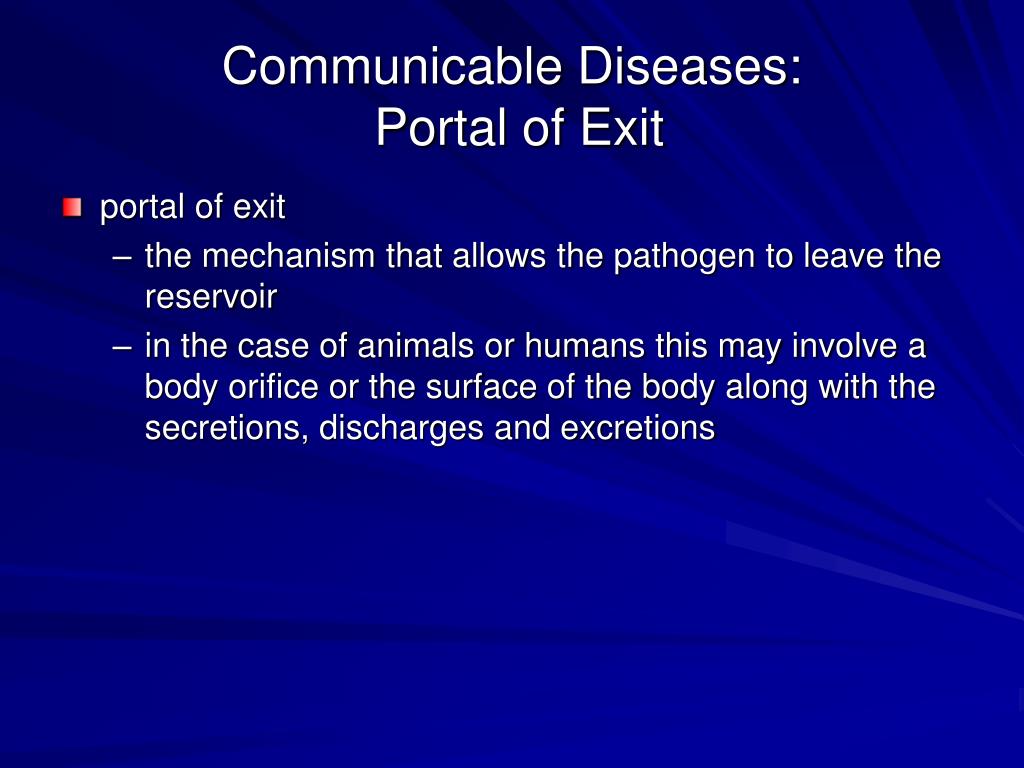 Communicable Diseases:
Portal of Exit

portal of exit
– the mechanism that allows the pathogen to leave the reservoir
– in the case of animals or humans this may involve a body orifice or the surface of the body along with the secretions, discharges and excretions